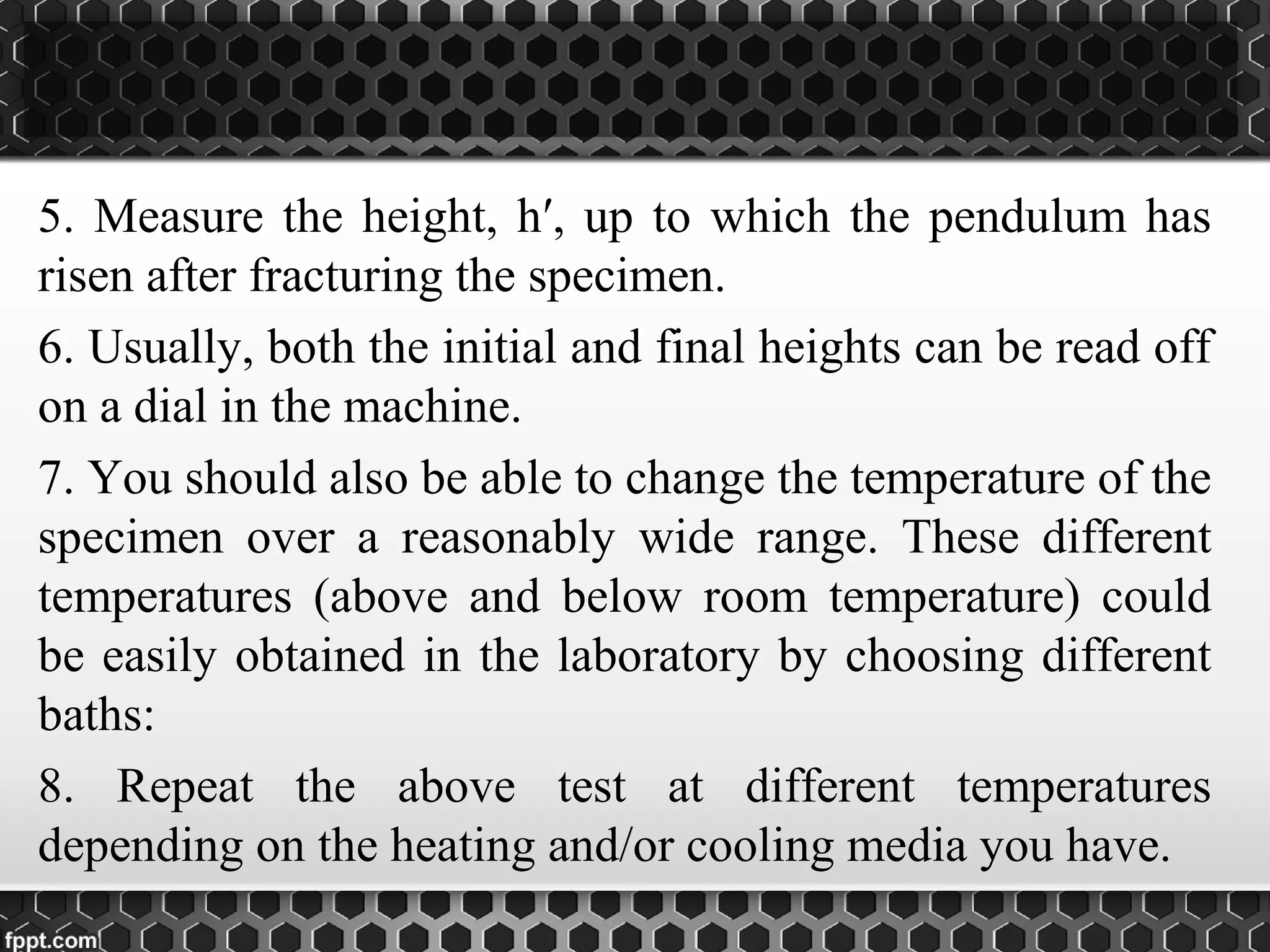 5. Measure the height, h′, up to which the pendulum has risen after fracturing the specimen.

6. Usually, both the initial and final heights can be read off on a dial in the machine.

7. You should also be able to change the temperature of the specimen over a reasonably wide range. These different temperatures (above and below room temperature) could be easily obtained in the laboratory by choosing different baths:

8. Repeat the above test at different temperatures depending on the heating and/or cooling media you have.

fppt.com